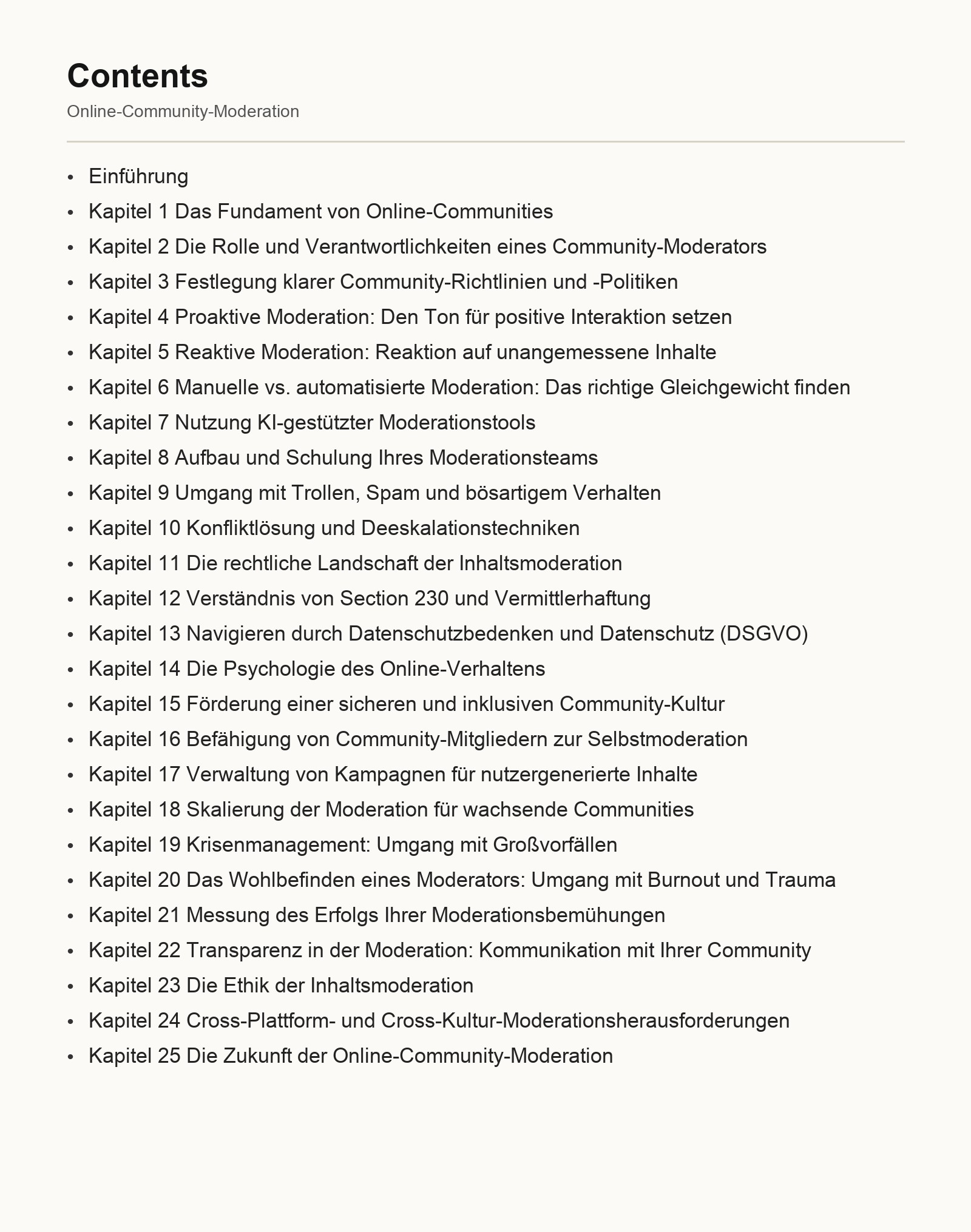 Contents

Online-Community-Moderation

• Einführung
• Kapitel 1 Das Fundament von Online-Communities
• Kapitel 2 Die Rolle und Verantwortlichkeiten eines Community-Moderators
• Kapitel 3 Festlegung klarer Community-Richtlinien und -Politiken
• Kapitel 4 Proaktive Moderation: Den Ton für positive Interaktion setzen
• Kapitel 5 Reaktive Moderation: Reaktion auf unangemessene Inhalte
• Kapitel 6 Manuelle vs. automatisierte Moderation: Das richtige Gleichgewicht finden
• Kapitel 7 Nutzung KI-gestützter Moderationstools
• Kapitel 8 Aufbau und Schulung Ihres Moderationsteams
• Kapitel 9 Umgang mit Trollen, Spam und bösartigem Verhalten
• Kapitel 10 Konfliktlösung und Deeskalationstechniken
• Kapitel 11 Die rechtliche Landschaft der Inhaltsmoderation
• Kapitel 12 Verständnis von Section 230 und Vermittlerhaftung
• Kapitel 13 Navigieren durch Datenschutzbedenken und Datenschutz (DSGVO)
• Kapitel 14 Die Psychologie des Online-Verhaltens
• Kapitel 15 Förderung einer sicheren und inklusiven Community-Kultur
• Kapitel 16 Befähigung von Community-Mitgliedern zur Selbstmoderation
• Kapitel 17 Verwaltung von Kampagnen für nutzergenerierte Inhalte
• Kapitel 18 Skalierung der Moderation für wachsende Communities
• Kapitel 19 Krisenmanagement: Umgang mit Großvorfällen
• Kapitel 20 Das Wohlbefinden eines Moderators: Umgang mit Burnout und Trauma
• Kapitel 21 Messung des Erfolgs Ihrer Moderationsbemühungen
• Kapitel 22 Transparenz in der Moderation: Kommunikation mit Ihrer Community
• Kapitel 23 Die Ethik der Inhaltsmoderation
• Kapitel 24 Cross-Plattform- und Cross-Kultur-Moderationsherausforderungen
• Kapitel 25 Die Zukunft der Online-Community-Moderation